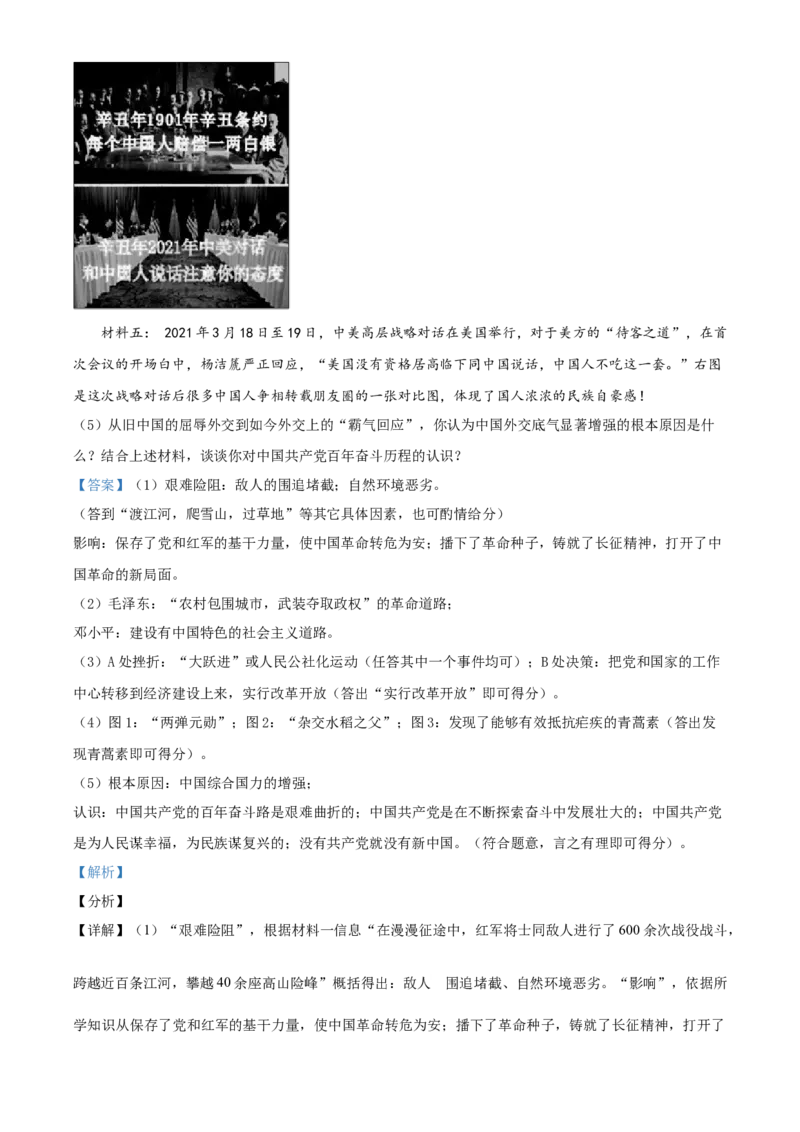 辛丑年1901年辛丑条约
每个中国人赔偿一两白银

辛丑年2021年中美对话
和中国人说话注意你的态度

材料五：2021年3月18日至19日，中美高层战略对话在美国举行，对于美方的“待客之道”，在首次会议的开场白中，杨洁篪严正回应，“美国没有资格居高临下同中国说话，中国人不吃这一套。”右图是这次战略对话后很多中国人争相转载朋友圈的一张对比图，体现了国人浓浓的民族自豪感！

（5）从旧中国的屈辱外交到如今外交上的“霸气回应”，你认为中国外交底气显著增强的根本原因是什么？结合上述材料，谈谈你对中国共产党百年奋斗历程的认识？

【答案】（1）艰难险阻：敌人的围追堵截；自然环境恶劣。

（答到“渡江河，爬雪山，过草地”等其它具体因素，也可酌情给分）

影响：保存了党和红军的基干力量，使中国革命转危为安；播下了革命种子，铸就了长征精神，打开了中国革命的新局面。

（2）毛泽东：“农村包围城市，武装夺取政权”的革命道路；

邓小平：建设有中国特色的社会主义道路。

（3）A处挫折：“大跃进”或人民公社化运动（任答其中一个事件均可）；B处决策：把党和国家的工作中心转移到经济建设上来，实行改革开放（答出“实行改革开放”即可得分）。

（4）图1：“两弹元勋”；图2：“杂交水稻之父”；图3：发现了能够有效抵抗疟疾的青蒿素（答出发现青蒿素即可得分）。

（5）根本原因：中国综合国力的增强；

认识：中国共产党的百年奋斗路是艰难曲折的；中国共产党是在不断探索奋斗中发展壮大的；中国共产党是为人民谋幸福，为民族谋复兴的；没有共产党就没有新中国。（符合题意，言之有理即可得分）。

【解析】

【分析】

【详解】（1）“艰难险阻”，根据材料一信息“在漫漫征途中，红军将士同敌人进行了600余次战役战斗，跨越近百条江河，攀越40余座高山险峰”概括得出：敌人 围追堵截、自然环境恶劣。“影响”，依据所学知识从保存了党和红军的基干力量，使中国革命转危为安；播下了革命种子，铸就了长征精神，打开了